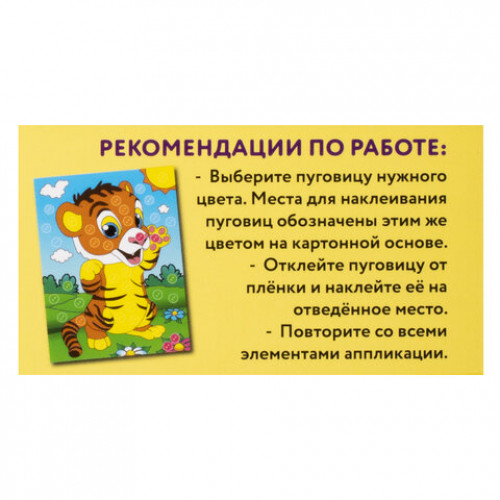 РЕКОМЕНДАЦИИ ПО РАБОТЕ:

- Выберите пуговицу нужного цвета. Места для наклеивания пуговиц обозначены этим же цветом на картонной основе.

- Отклейте пуговицу от плёнки и наклейте её на отведённое место.

- Повторите со всеми элементами аппликации.